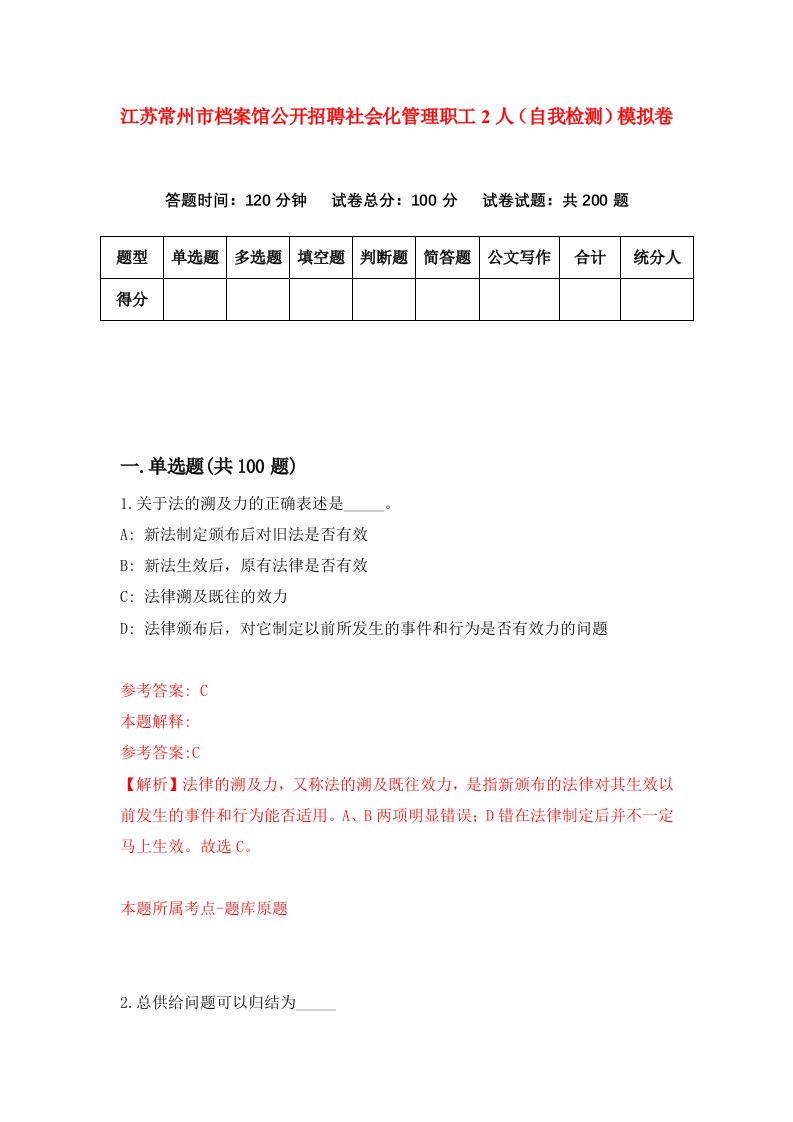 江苏常州市档案馆公开招聘社会化管理职工 2 人（自我检测）模拟卷

答题时间：120 分钟　试卷总分：100 分　试卷试题：共 200 题

| 题型 | 单选题 | 多选题 | 填空题 | 判断题 | 简答题 | 公文写作 | 合计 | 统分人 |
|---|---|---|---|---|---|---|---|---|
| 得分 | | | | | | | | |

一.单选题(共 100 题)

1.关于法的溯及力的正确表述是_____。

A: 新法制定颁布后对旧法是否有效

B: 新法生效后，原有法律是否有效

C: 法律溯及既往的效力

D: 法律颁布后，对它制定以前所发生的事件和行为是否有效力的问题

参考答案: C

本题解释:

参考答案:C

【解析】法律的溯及力，又称法的溯及既往效力，是指新颁布的法律对其生效以前发生的事件和行为能否适用。A、B 两项明显错误；D 错在法律制定后并不一定马上生效。故选 C。

本题所属考点-题库原题

2.总供给问题可以归结为_____